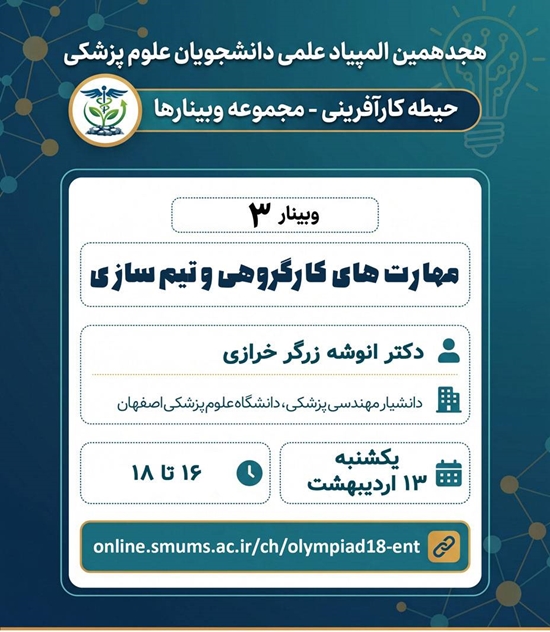 هجدهمین المپیاد علمی دانشجویان علوم پزشکی

حیطه کارآفرینی - مجموعه وبینارها

وبینار ۳

مهارت های کارگروهی و تیم سازی

دکتر انوشه زرگر خرازی

دانشیار مهندسی پزشکی، دانشگاه علوم پزشکی اصفهان

یکشنبه
۱۳ اردیبهشت

۱۶ تا ۱۸

online.smums.ac.ir/ch/olympiad18-ent